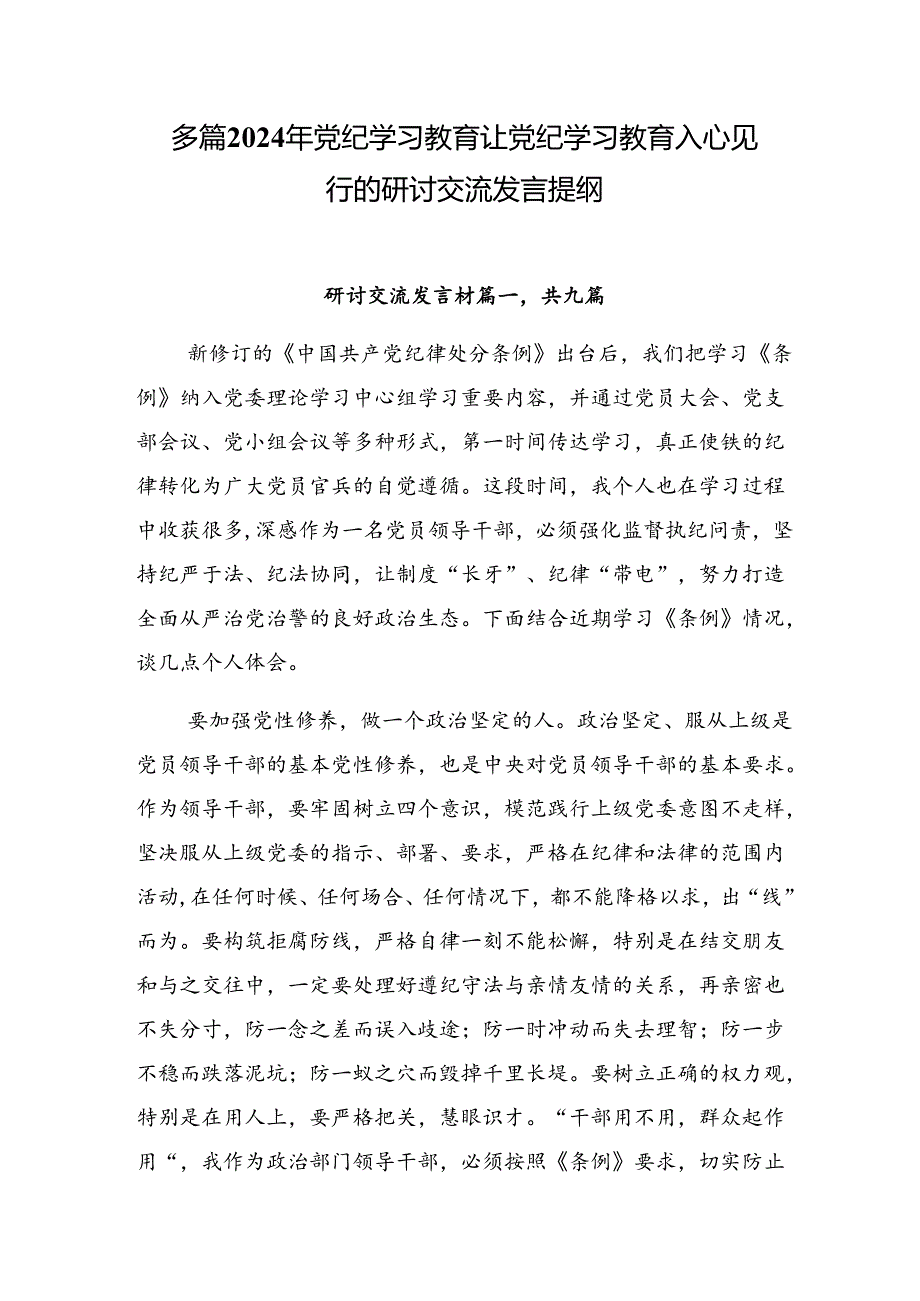 多篇2024年党纪学习教育让党纪学习教育入心见行的研讨交流发言提纲

研讨交流发言材篇一，共九篇

新修订的《中国共产党纪律处分条例》出台后，我们把学习《条例》纳入党委理论学习中心组学习重要内容，并通过党员大会、党支部会议、党小组会议等多种形式，第一时间传达学习，真正使铁的纪律转化为广大党员官兵的自觉遵循。这段时间，我个人也在学习过程中收获很多，深感作为一名党员领导干部，必须强化监督执纪问责，坚持纪严于法、纪法协同，让制度“长牙”、纪律“带电”，努力打造全面从严治党治警的良好政治生态。下面结合近期学习《条例》情况，谈几点个人体会。

要加强党性修养，做一个政治坚定的人。政治坚定、服从上级是党员领导干部的基本党性修养，也是中央对党员领导干部的基本要求。作为领导干部，要牢固树立四个意识，模范践行上级党委意图不走样，坚决服从上级党委的指示、部署、要求，严格在纪律和法律的范围内活动，在任何时候、任何场合、任何情况下，都不能降格以求，出“线”而为。要构筑拒腐防线，严格自律一刻不能松懈，特别是在结交朋友和与之交往中，一定要处理好遵纪守法与亲情友情的关系，再亲密也不失分寸，防一念之差而误入歧途；防一时冲动而失去理智；防一步不稳而跌落泥坑；防一蚁之穴而毁掉千里长堤。要树立正确的权力观，特别是在用人上，要严格把关，慧眼识才。“干部用不用，群众起作用“，我作为政治部门领导干部，必须按照《条例》要求，切实防止